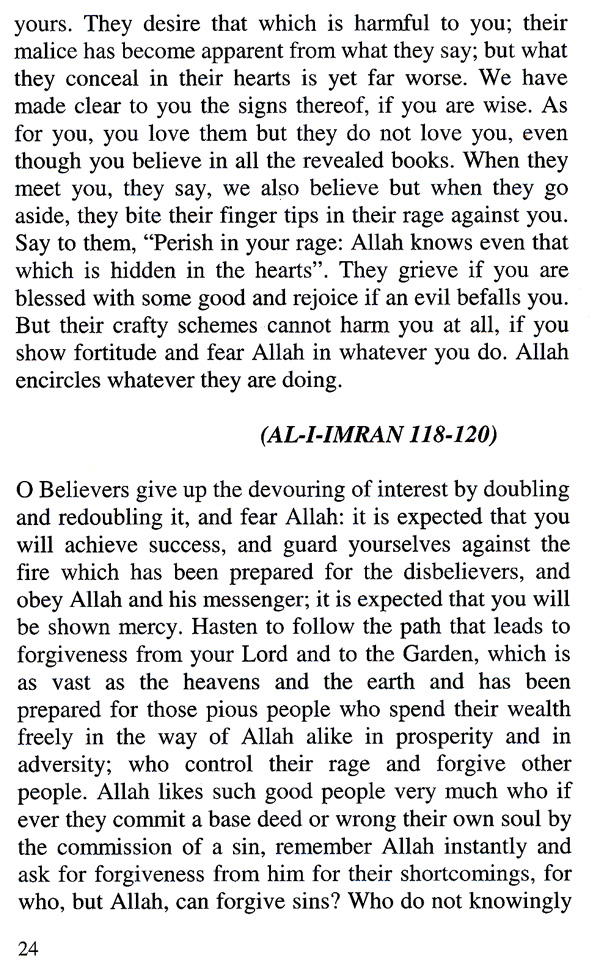 yours. They desire that which is harmful to you; their malice has become apparent from what they say; but what they conceal in their hearts is yet far worse. We have made clear to you the signs thereof, if you are wise. As for you, you love them but they do not love you, even though you believe in all the revealed books. When they meet you, they say, we also believe but when they go aside, they bite their finger tips in their rage against you. Say to them, "Perish in your rage: Allah knows even that which is hidden in the hearts". They grieve if you are blessed with some good and rejoice if an evil befalls you. But their crafty schemes cannot harm you at all, if you show fortitude and fear Allah in whatever you do. Allah encircles whatever they are doing.

(AL-I-IMRAN 118-120)

O Believers give up the devouring of interest by doubling and redoubling it, and fear Allah: it is expected that you will achieve success, and guard yourselves against the fire which has been prepared for the disbelievers, and obey Allah and his messenger; it is expected that you will be shown mercy. Hasten to follow the path that leads to forgiveness from your Lord and to the Garden, which is as vast as the heavens and the earth and has been prepared for those pious people who spend their wealth freely in the way of Allah alike in prosperity and in adversity; who control their rage and forgive other people. Allah likes such good people very much who if ever they commit a base deed or wrong their own soul by the commission of a sin, remember Allah instantly and ask for forgiveness from him for their shortcomings, for who, but Allah, can forgive sins? Who do not knowingly

24